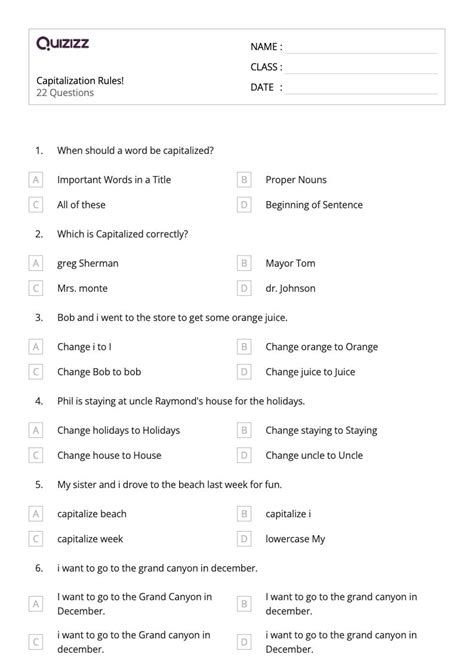 Quizizz

Capitalization Rules!
22 Questions

NAME :
CLASS :
DATE :

1. When should a word be capitalized?

A Important Words in a Title
B Proper Nouns
C All of these
D Beginning of Sentence

2. Which is Capitalized correctly?

A greg Sherman
B Mayor Tom
C Mrs. monte
D dr. Johnson

3. Bob and i went to the store to get some orange juice.

A Change i to I
B Change orange to Orange
C Change Bob to bob
D Change juice to Juice

4. Phil is staying at uncle Raymond's house for the holidays.

A Change holidays to Holidays
B Change staying to Staying
C Change house to House
D Change uncle to Uncle

5. My sister and i drove to the beach last week for fun.

A capitalize beach
B capitalize i
C capitalize week
D lowercase My

6. i want to go to the grand canyon in december.

A I want to go to the Grand Canyon in December.
B I want to go to the grand canyon in december.
C i want to go to the Grand canyon in december.
D i want to go to the grand canyon in December.